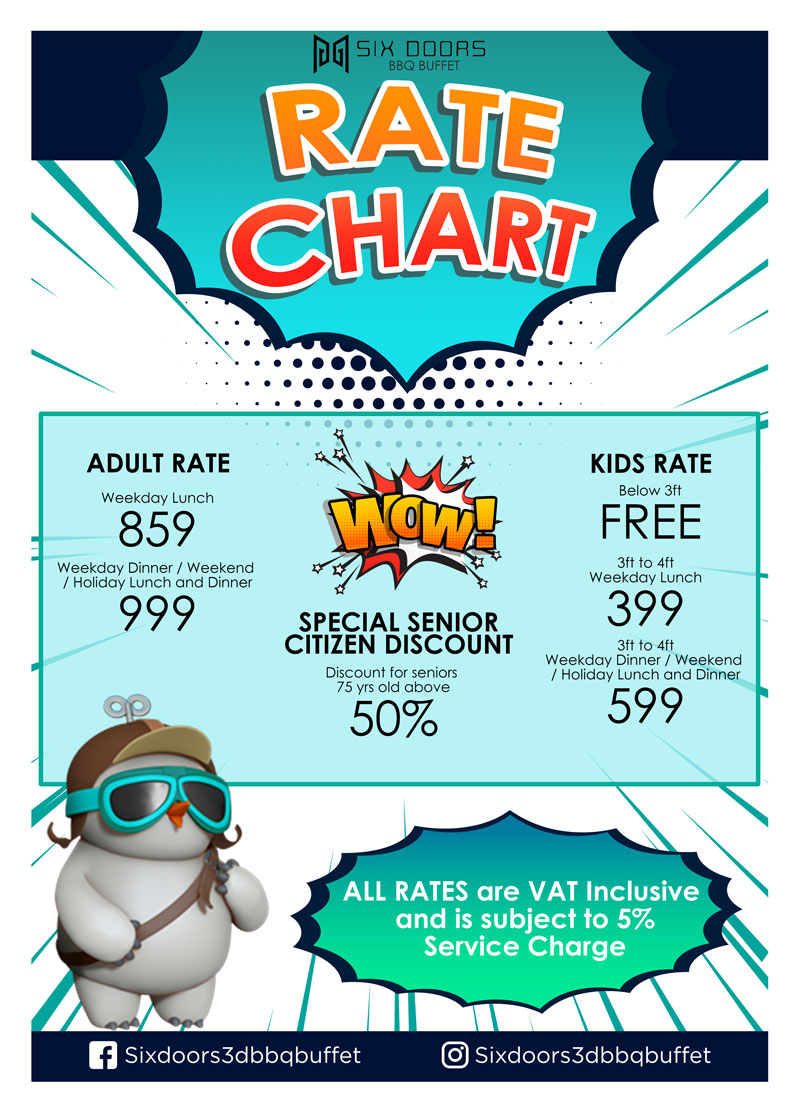 SIX DOORS
BBQ BUFFET

RATE CHART

ADULT RATE

Weekday Lunch
859

Weekday Dinner / Weekend / Holiday Lunch and Dinner
999

WOW!

SPECIAL SENIOR CITIZEN DISCOUNT

Discount for seniors 75 yrs old above
50%

KIDS RATE

Below 3ft
FREE

3ft to 4ft
Weekday Lunch
399

3ft to 4ft
Weekday Dinner / Weekend / Holiday Lunch and Dinner
599

ALL RATES are VAT Inclusive and is subject to 5% Service Charge

Sixdoors3dbbqbuffet

Sixdoors3dbbqbuffet